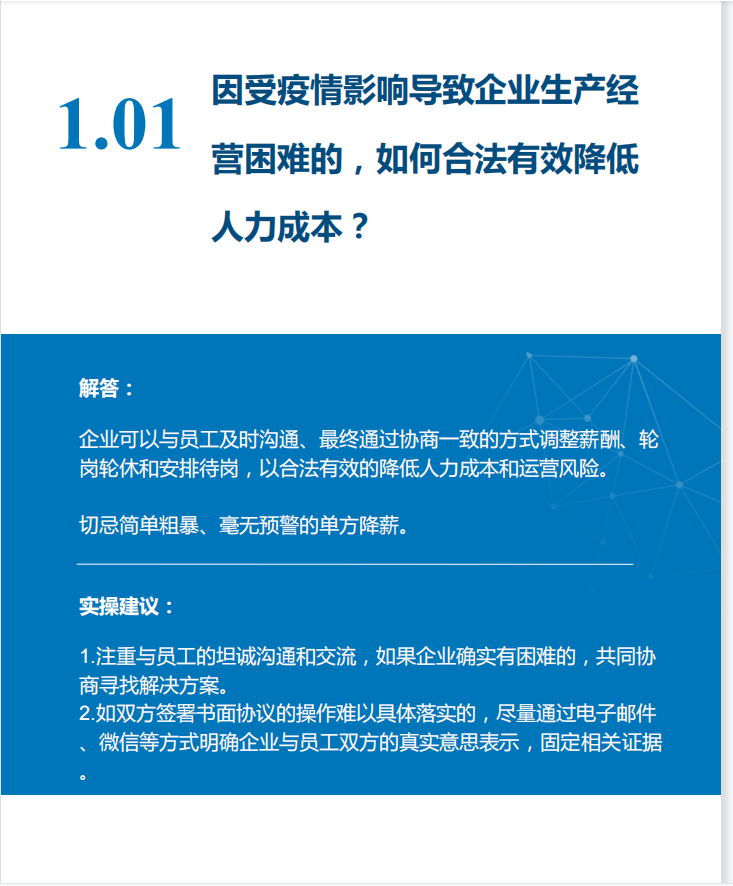 1.01

因受疫情影响导致企业生产经营困难的，如何合法有效降低人力成本？

解答：

企业可以与员工及时沟通、最终通过协商一致的方式调整薪酬、轮岗轮休和安排待岗，以合法有效的降低人力成本和运营风险。

切忌简单粗暴、毫无预警的单方降薪。

实操建议：

1.注重与员工的坦诚沟通和交流，如果企业确实有困难的，共同协商寻找解决方案。
2.如双方签署书面协议的操作难以具体落实的，尽量通过电子邮件、微信等方式明确企业与员工双方的真实意思表示，固定相关证据。